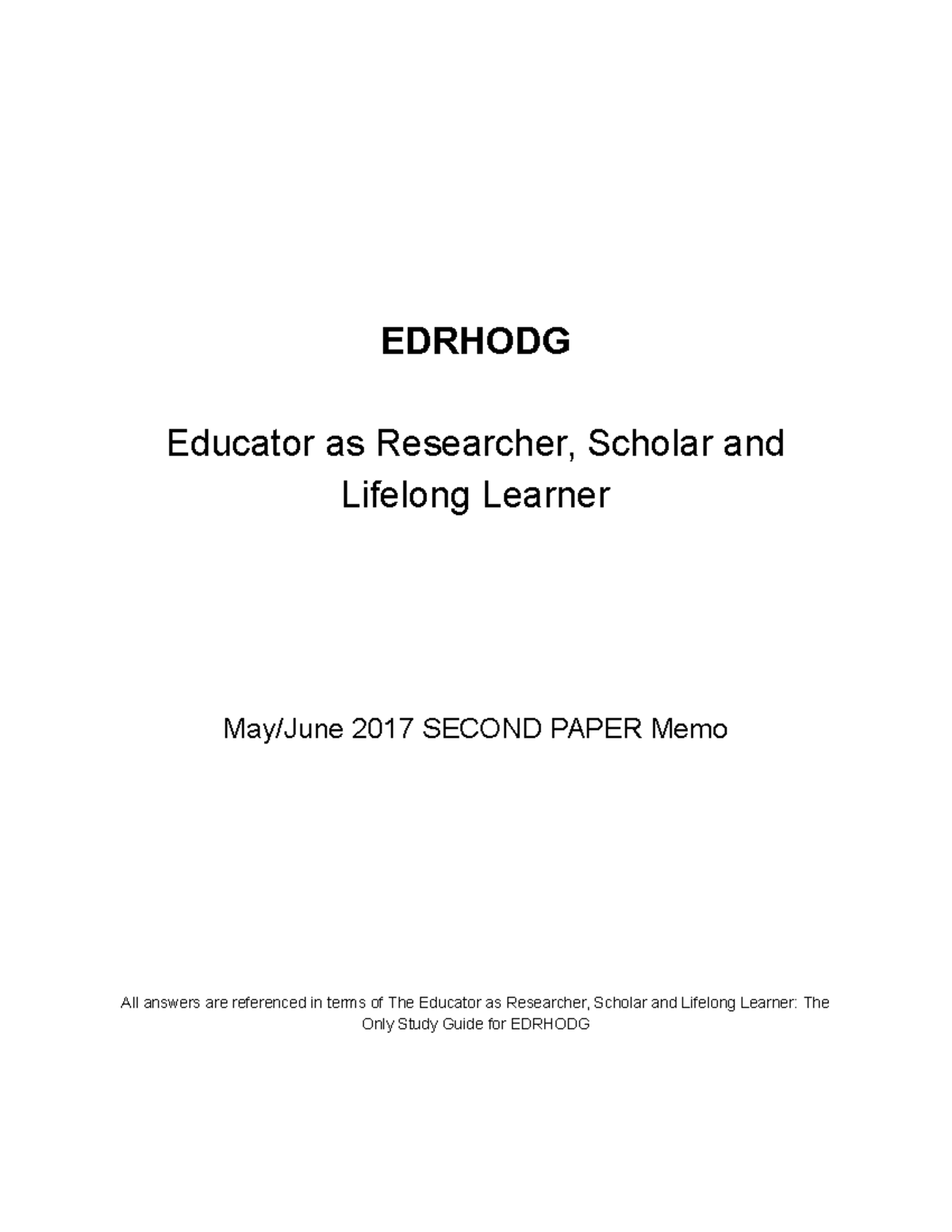 EDRHODG

Educator as Researcher, Scholar and Lifelong Learner

May/June 2017 SECOND PAPER Memo

All answers are referenced in terms of The Educator as Researcher, Scholar and Lifelong Learner: The Only Study Guide for EDRHODG